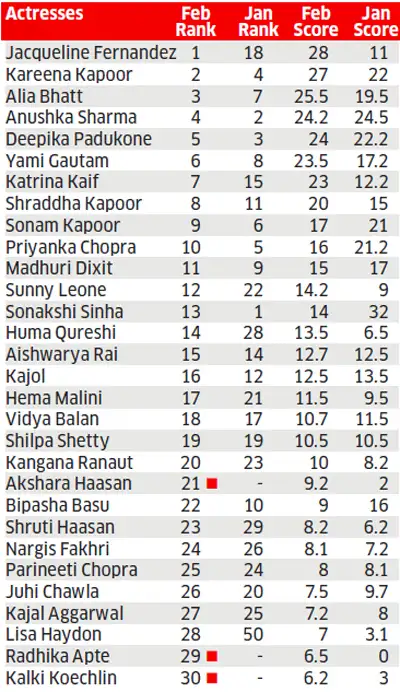 | Actresses | Feb Rank | Jan Rank | Feb Score | Jan Score |
|---|---|---|---|---|
| Jacqueline Fernandez | 1 | 18 | 28 | 11 |
| Kareena Kapoor | 2 | 4 | 27 | 22 |
| Alia Bhatt | 3 | 7 | 25.5 | 19.5 |
| Anushka Sharma | 4 | 2 | 24.2 | 24.5 |
| Deepika Padukone | 5 | 3 | 24 | 22.2 |
| Yami Gautam | 6 | 8 | 23.5 | 17.2 |
| Katrina Kaif | 7 | 15 | 23 | 12.2 |
| Shraddha Kapoor | 8 | 11 | 20 | 15 |
| Sonam Kapoor | 9 | 6 | 17 | 21 |
| Priyanka Chopra | 10 | 5 | 16 | 21.2 |
| Madhuri Dixit | 11 | 9 | 15 | 17 |
| Sunny Leone | 12 | 22 | 14.2 | 9 |
| Sonakshi Sinha | 13 | 1 | 14 | 32 |
| Huma Qureshi | 14 | 28 | 13.5 | 6.5 |
| Aishwarya Rai | 15 | 14 | 12.7 | 12.5 |
| Kajol | 16 | 12 | 12.5 | 13.5 |
| Hema Malini | 17 | 21 | 11.5 | 9.5 |
| Vidya Balan | 18 | 17 | 10.7 | 11.5 |
| Shilpa Shetty | 19 | 19 | 10.5 | 10.5 |
| Kangana Ranaut | 20 | 23 | 10 | 8.2 |
| Akshara Haasan | 21 | - | 9.2 | 2 |
| Bipasha Basu | 22 | 10 | 9 | 16 |
| Shruti Haasan | 23 | 29 | 8.2 | 6.2 |
| Nargis Fakhri | 24 | 26 | 8.1 | 7.2 |
| Parineeti Chopra | 25 | 24 | 8 | 8.1 |
| Juhi Chawla | 26 | 20 | 7.5 | 9.7 |
| Kajal Aggarwal | 27 | 25 | 7.2 | 8 |
| Lisa Haydon | 28 | 50 | 7 | 3.1 |
| Radhika Apte | 29 | - | 6.5 | 0 |
| Kalki Koechlin | 30 | - | 6.2 | 3 |